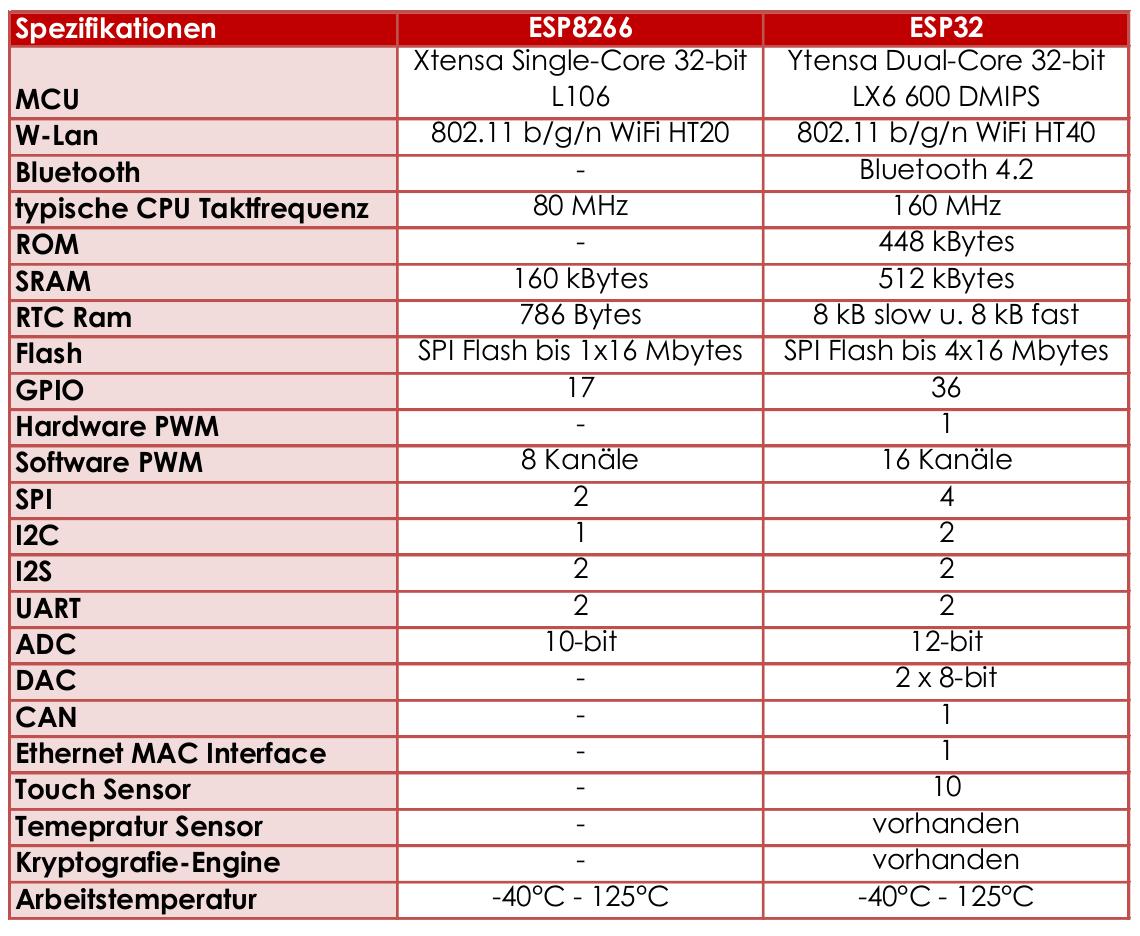 | Spezifikationen | ESP8266 | ESP32 |
|---|---|---|
| MCU | Xtensa Single-Core 32-bit L106 | Ytensa Dual-Core 32-bit LX6 600 DMIPS |
| W-Lan | 802.11 b/g/n WiFi HT20 | 802.11 b/g/n WiFi HT40 |
| Bluetooth | - | Bluetooth 4.2 |
| typische CPU Taktfrequenz | 80 MHz | 160 MHz |
| ROM | - | 448 kBytes |
| SRAM | 160 kBytes | 512 kBytes |
| RTC Ram | 786 Bytes | 8 kB slow u. 8 kB fast |
| Flash | SPI Flash bis 1x16 Mbytes | SPI Flash bis 4x16 Mbytes |
| GPIO | 17 | 36 |
| Hardware PWM | - | 1 |
| Software PWM | 8 Kanäle | 16 Kanäle |
| SPI | 2 | 4 |
| I2C | 1 | 2 |
| I2S | 2 | 2 |
| UART | 2 | 2 |
| ADC | 10-bit | 12-bit |
| DAC | - | 2 x 8-bit |
| CAN | - | 1 |
| Ethernet MAC Interface | - | 1 |
| Touch Sensor | - | 10 |
| Temepratur Sensor | - | vorhanden |
| Kryptografie-Engine | - | vorhanden |
| Arbeitstemperatur | -40°C - 125°C | -40°C - 125°C |